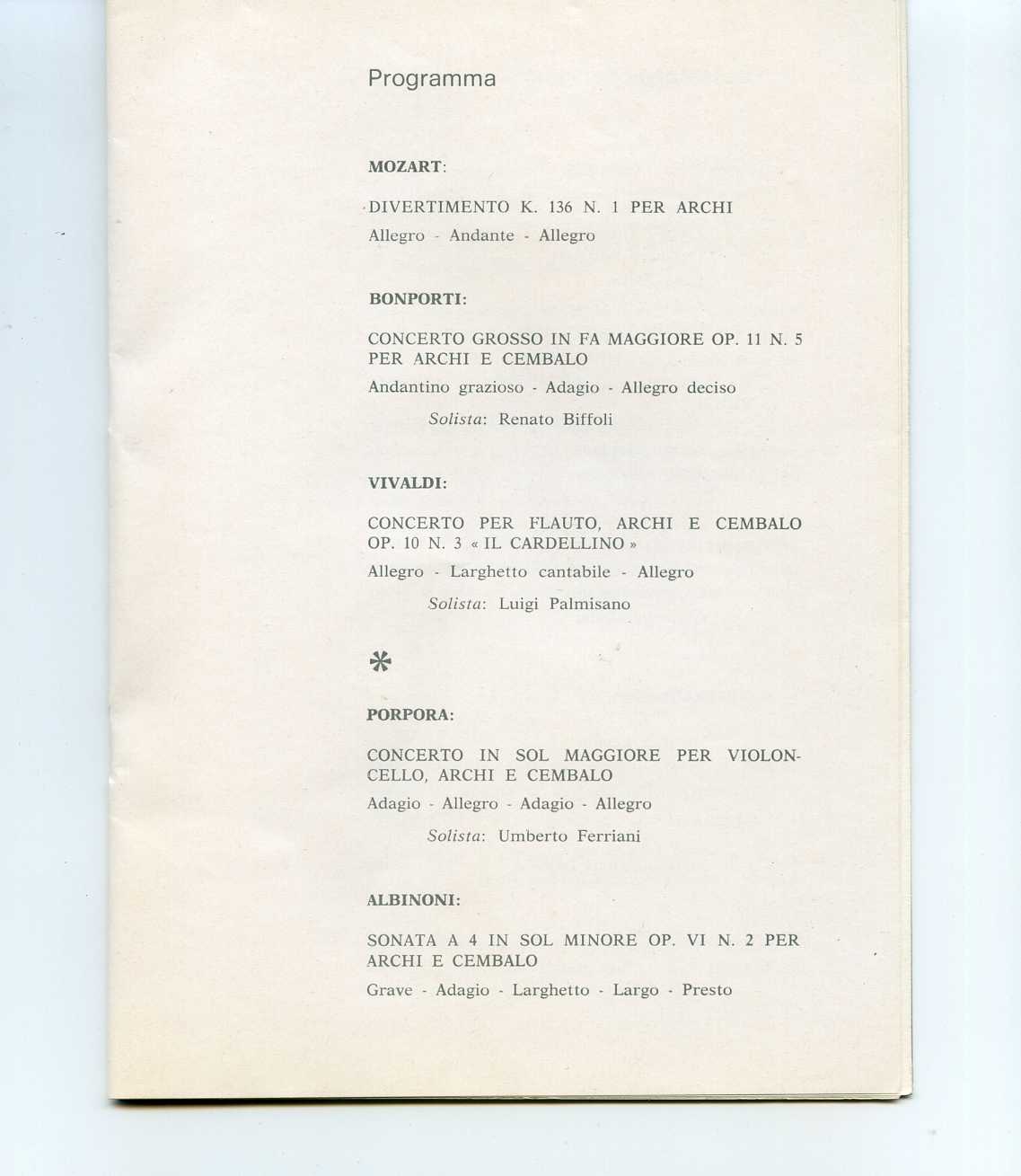 Programma

MOZART:

DIVERTIMENTO K. 136 N. 1 PER ARCHI

Allegro - Andante - Allegro

BONPORTI:

CONCERTO GROSSO IN FA MAGGIORE OP. 11 N. 5 PER ARCHI E CEMBALO

Andantino grazioso - Adagio - Allegro deciso

Solista: Renato Biffoli

VIVALDI:

CONCERTO PER FLAUTO, ARCHI E CEMBALO OP. 10 N. 3 « IL CARDELLINO »

Allegro - Larghetto cantabile - Allegro

Solista: Luigi Palmisano

*

PORPORA:

CONCERTO IN SOL MAGGIORE PER VIOLONCELLO, ARCHI E CEMBALO

Adagio - Allegro - Adagio - Allegro

Solista: Umberto Ferriani

ALBINONI:

SONATA A 4 IN SOL MINORE OP. VI N. 2 PER ARCHI E CEMBALO

Grave - Adagio - Larghetto - Largo - Presto